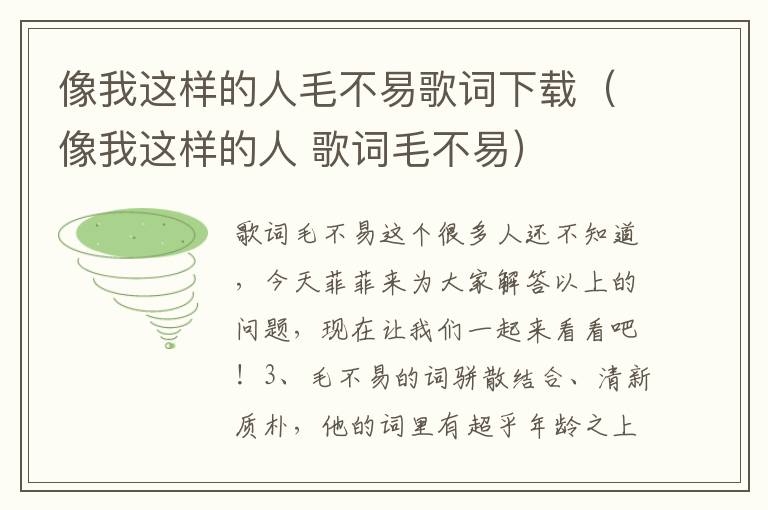 像我这样的人毛不易歌词下载（像我这样的人 歌词毛不易）

歌词毛不易这个很多人还不知道，今天菲菲来为大家解答以上的问题，现在让我们一起来看看吧！3、毛不易的词骈散结合、清新质朴，他的词里有超乎年龄之上